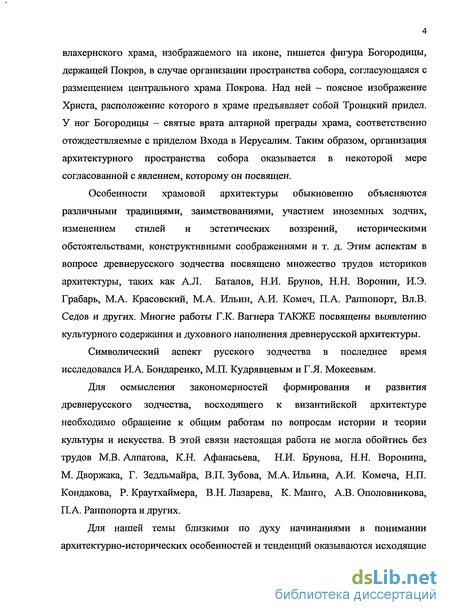 4

влахернского храма, изображаемого на иконе, пишется фигура Богородицы, держащей Покров, в случае организации пространства собора, согласующаяся с размещением центрального храма Покрова. Над ней – поясное изображение Христа, расположение которого в храме предъявляет собой Троицкий придел. У ног Богородицы – святые врата алтарной преграды храма, соответственно отождествляемые с приделом Входа в Иерусалим. Таким образом, организация архитектурного пространства собора оказывается в некоторой мере согласованной с явлением, которому он посвящен.

Особенности храмовой архитектуры обыкновенно объясняются различными традициями, заимствованиями, участием иноземных зодчих, изменением стилей и эстетических воззрений, историческими обстоятельствами, конструктивными соображениями и т. д. Этим аспектам в вопросе древнерусского зодчества посвящено множество трудов историков архитектуры, таких как А.Л. Баталов, Н.И. Брунов, Н.Н. Воронин, И.Э. Грабарь, М.А. Красовский, М.А. Ильин, А.И. Комеч, П.А. Раппопорт, Вл.В. Седов и других. Многие работы Г.К. Вагнера ТАКЖЕ посвящены выявлению культурного содержания и духовного наполнения древнерусской архитектуры.

Символический аспект русского зодчества в последнее время исследовался И.А. Бондаренко, М.П. Кудрявцевым и Г.Я. Мокеевым.

Для осмысления закономерностей формирования и развития древнерусского зодчества, восходящего к византийской архитектуре необходимо обращение к общим работам по вопросам истории и теории культуры и искусства. В этой связи настоящая работа не могла обойтись без трудов М.В. Алпатова, К.Н. Афанасьева, Н.И. Брунова, Н.Н. Воронина, М. Дворжака, Г. Зедльмайра, В.П. Зубова, М.А. Ильина, А.И. Комеча, Н.П. Кондакова, Р. Краутхаймера, В.Н. Лазарева, К. Манго, А.В. Ополовникова, П.А. Раппопорта и других.

Для нашей темы близкими по духу начинаниями в понимании архитектурно-исторических особенностей и тенденций оказываются исходящие

dsLib.net
библиотека диссертаций